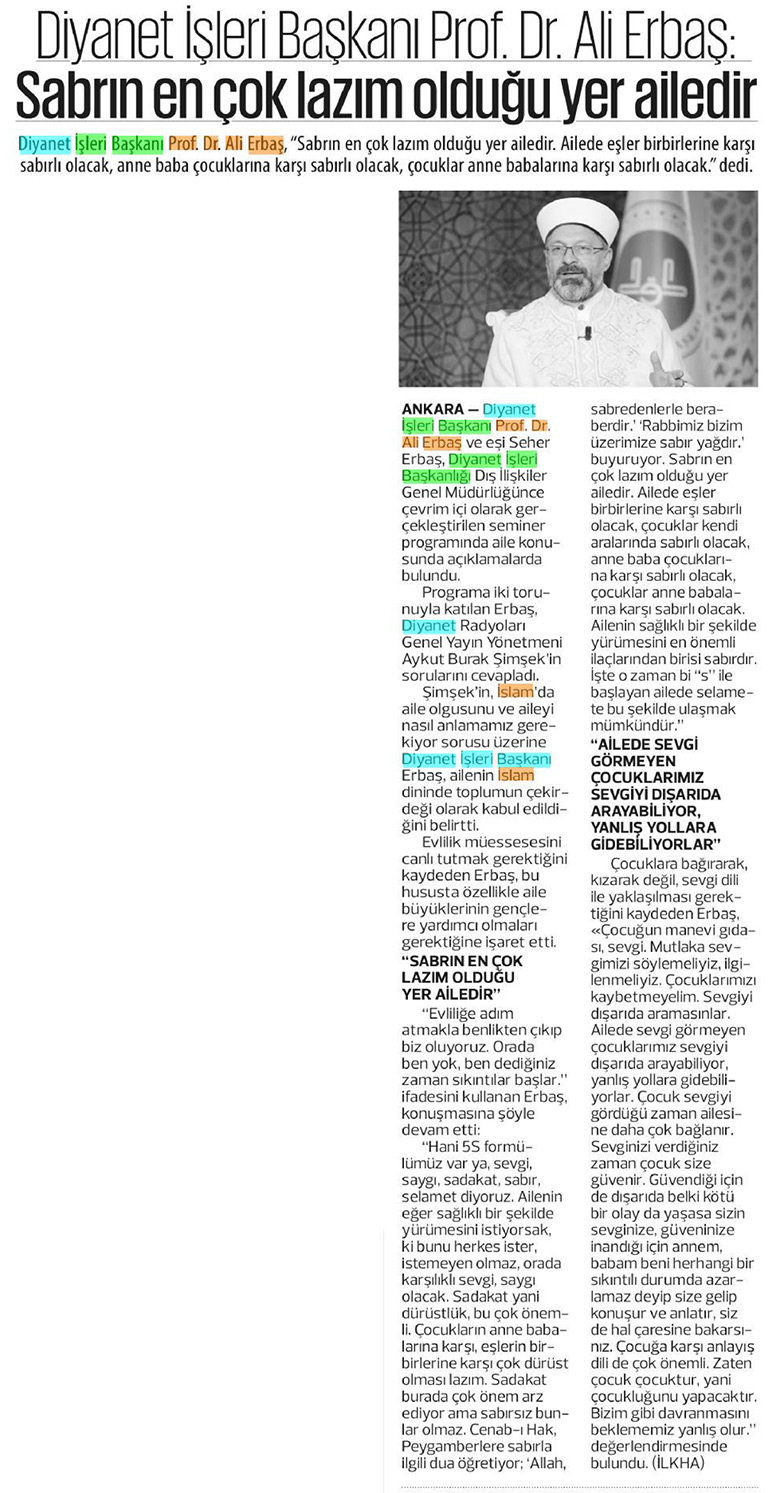 Diyanet İşleri Başkanı Prof. Dr. Ali Erbaş:
Sabrın en çok lazım olduğu yer ailedir

Diyanet İşleri Başkanı Prof. Dr. Ali Erbaş, "Sabrın en çok lazım olduğu yer ailedir. Ailede eşler birbirlerine karşı sabırlı olacak, anne baba çocuklarına karşı sabırlı olacak, çocuklar anne babalarına karşı sabırlı olacak." dedi.

ANKARA — Diyanet İşleri Başkanı Prof. Dr. Ali Erbaş ve eşi Seher Erbaş, Diyanet İşleri Başkanlığı Dış İlişkiler Genel Müdürlüğünce çevrim içi olarak gerçekleştirilen seminer programında aile konusunda açıklamalarda bulundu.

Programa iki torunuyla katılan Erbaş, Diyanet Radyoları Genel Yayın Yönetmeni Aykut Burak Şimşek'in sorularını cevapladı.

Şimşek'in, İslam'da aile olgusunu ve aileyi nasıl anlamamız gerekiyor sorusu üzerine Diyanet İşleri Başkanı Erbaş, ailenin İslam dininde toplumun çekirdeği olarak kabul edildiğini belirtti.

Evlilik müessesesini canlı tutmak gerektiğini kaydeden Erbaş, bu hususta özellikle aile büyüklerinin gençlere yardımcı olmaları gerektiğine işaret etti.

"SABRIN EN ÇOK LAZIM OLDUĞU YER AİLEDİR"

"Evliliğe adım atmakla benlikten çıkıp biz oluyoruz. Orada ben yok, ben dediğiniz zaman sıkıntılar başlar." ifadesini kullanan Erbaş, konuşmasına şöyle devam etti:

"Hani 5S formülümüz var ya, sevgi, saygı, sadakat, sabır, selamet diyoruz. Ailenin eğer sağlıklı bir şekilde yürümesini istiyorsak, ki bunu herkes ister, istemeyen olmaz, orada karşılıklı sevgi, saygı olacak. Sadakat yani dürüstlük, bu çok önemli. Çocukların anne babalarına karşı, eşlerin birbirlerine karşı çok dürüst olması lazım. Sadakat burada çok önem arz ediyor ama sabırsız bunlar olmaz. Cenab-ı Hak, Peygamberlere sabırla ilgili dua öğretiyor; 'Allah, sabredenlerle beraberdir.' 'Rabbimiz bizim üzerimize sabır yağdır.' buyuruyor. Sabrın en çok lazım olduğu yer ailedir. Ailede eşler birbirlerine karşı sabırlı olacak, çocuklar kendi aralarında sabırlı olacak, anne baba çocuklarına karşı sabırlı olacak, çocuklar anne babalarına karşı sabırlı olacak. Ailenin sağlıklı bir şekilde yürümesini en önemli ilaçlarından birisi sabırdır. İşte o zaman bi "s" ile başlayan ailede selamete bu şekilde ulaşmak mümkündür."

"AİLEDE SEVGİ GÖRMEYEN ÇOCUKLARIMIZ SEVGİYİ DIŞARIDA ARAYABİLİYOR, YANLIŞ YOLLARA GİDEBİLİYORLAR"

Çocuklara bağırarak, kızarak değil, sevgi dili ile yaklaşılması gerektiğini kaydeden Erbaş, «Çocuğun manevi gıdası, sevgi. Mutlaka sevgimizi söylemeliyiz, ilgilenmeliyiz. Çocuklarımızı kaybetmeyelim. Sevgiyi dışarıda aramasınlar. Ailede sevgi görmeyen çocuklarımız sevgiyi dışarıda arayabiliyor, yanlış yollara gidebiliyorlar. Çocuk sevgiyi gördüğü zaman ailesine daha çok bağlanır. Sevginizi verdiğiniz zaman çocuk size güvenir. Güvendiği için de dışarıda belki kötü bir olay da yaşasa sizin sevginize, güveninize inandığı için annem, babam beni herhangi bir sıkıntılı durumda azarlamaz deyip size gelip konuşur ve anlatır, siz de hal çaresine bakarsınız. Çocuğa karşı anlayış dili de çok önemli. Zaten çocuk çocuktur, yani çocukluğunu yapacaktır. Bizim gibi davranmasını beklememiz yanlış olur." değerlendirmesinde bulundu. (İLKHA)